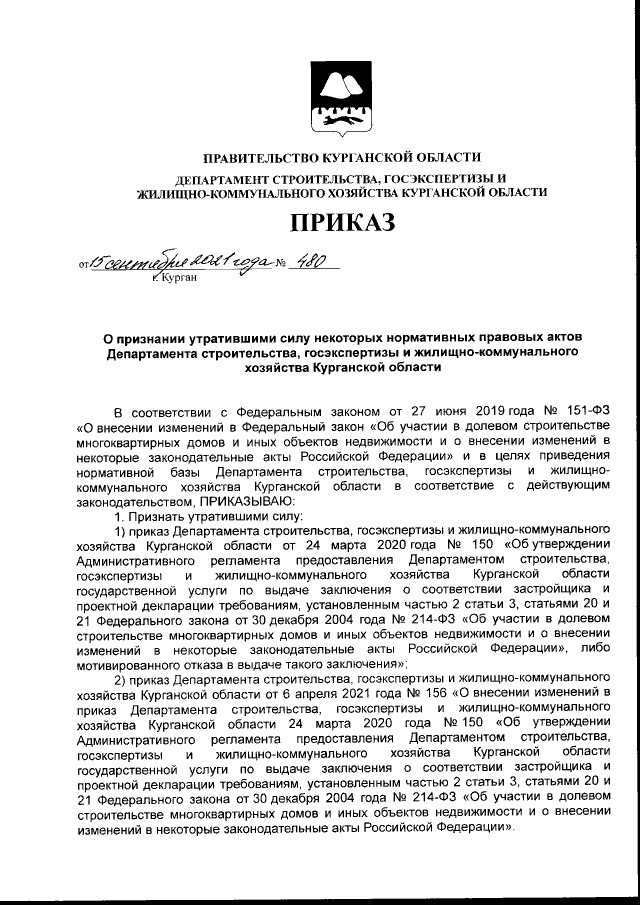 ПРАВИТЕЛЬСТВО КУРГАНСКОЙ ОБЛАСТИ

ДЕПАРТАМЕНТ СТРОИТЕЛЬСТВА, ГОСЭКСПЕРТИЗЫ И ЖИЛИЩНО-КОММУНАЛЬНОГО ХОЗЯЙСТВА КУРГАНСКОЙ ОБЛАСТИ

ПРИКАЗ

от 15 сентября 2021 года № 480
г. Курган

О признании утратившими силу некоторых нормативных правовых актов Департамента строительства, госэкспертизы и жилищно-коммунального хозяйства Курганской области

В соответствии с Федеральным законом от 27 июня 2019 года № 151-ФЗ «О внесении изменений в Федеральный закон «Об участии в долевом строительстве многоквартирных домов и иных объектов недвижимости и о внесении изменений в некоторые законодательные акты Российской Федерации» и в целях приведения нормативной базы Департамента строительства, госэкспертизы и жилищно-коммунального хозяйства Курганской области в соответствие с действующим законодательством, ПРИКАЗЫВАЮ:

1. Признать утратившими силу:

1) приказ Департамента строительства, госэкспертизы и жилищно-коммунального хозяйства Курганской области от 24 марта 2020 года № 150 «Об утверждении Административного регламента предоставления Департаментом строительства, госэкспертизы и жилищно-коммунального хозяйства Курганской области государственной услуги по выдаче заключения о соответствии застройщика и проектной декларации требованиям, установленным частью 2 статьи 3, статьями 20 и 21 Федерального закона от 30 декабря 2004 года № 214-ФЗ «Об участии в долевом строительстве многоквартирных домов и иных объектов недвижимости и о внесении изменений в некоторые законодательные акты Российской Федерации», либо мотивированного отказа в выдаче такого заключения»;

2) приказ Департамента строительства, госэкспертизы и жилищно-коммунального хозяйства Курганской области от 6 апреля 2021 года № 156 «О внесении изменений в приказ Департамента строительства, госэкспертизы и жилищно-коммунального хозяйства Курганской области 24 марта 2020 года № 150 «Об утверждении Административного регламента предоставления Департаментом строительства, госэкспертизы и жилищно-коммунального хозяйства Курганской области государственной услуги по выдаче заключения о соответствии застройщика и проектной декларации требованиям, установленным частью 2 статьи 3, статьями 20 и 21 Федерального закона от 30 декабря 2004 года № 214-ФЗ «Об участии в долевом строительстве многоквартирных домов и иных объектов недвижимости и о внесении изменений в некоторые законодательные акты Российской Федерации».